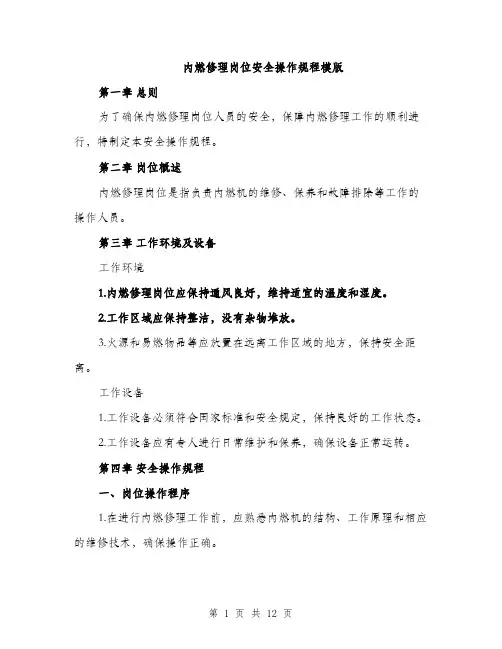 内燃修理岗位安全操作规程模版

第一章 总则

为了确保内燃修理岗位人员的安全，保障内燃修理工作的顺利进行，特制定本安全操作规程。

第二章 岗位概述

内燃修理岗位是指负责内燃机的维修、保养和故障排除等工作的操作人员。

第三章 工作环境及设备

工作环境

1.内燃修理岗位应保持通风良好，维持适宜的温度和湿度。

2.工作区域应保持整洁，没有杂物堆放。

3.火源和易燃物品等应放置在远离工作区域的地方，保持安全距离。

工作设备

1.工作设备必须符合国家标准和安全规定，保持良好的工作状态。

2.工作设备应有专人进行日常维护和保养，确保设备正常运转。

第四章 安全操作规程

一、岗位操作程序

1.在进行内燃修理工作前，应熟悉内燃机的结构、工作原理和相应的维修技术，确保操作正确。

第 1 页 共 12 页